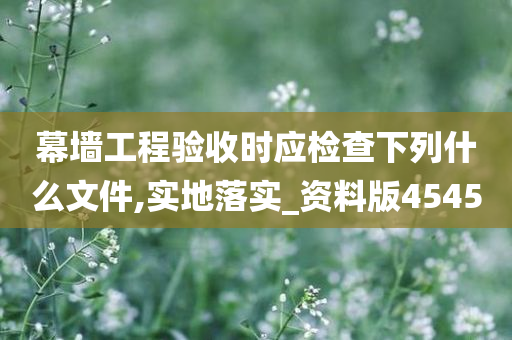 幕墙工程验收时应检查下列什么文件,实地落实_资料版4545